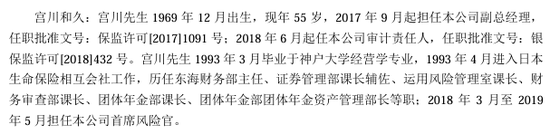 宫川和久：宫川先生 1969 年 12 月出生，现年 55 岁，2017 年 9 月起担任本公司副总经理，任职批准文号：保监许可[2017]1091 号；2018 年 6 月起任本公司审计责任人，任职批准文号：银保监许可[2018]432 号。宫川先生 1993 年 3 月毕业于神户大学经营学专业，1993 年 4 月进入日本生命保险相互会社工作，历任东海财务部主任、证券管理部课长辅佐、运用风险管理室课长、财务审查部课长、团体年金部课长、团体年金部团体年金资产管理部长等职；2018 年 3 月至 2019 年 5 月担任本公司首席风险官。